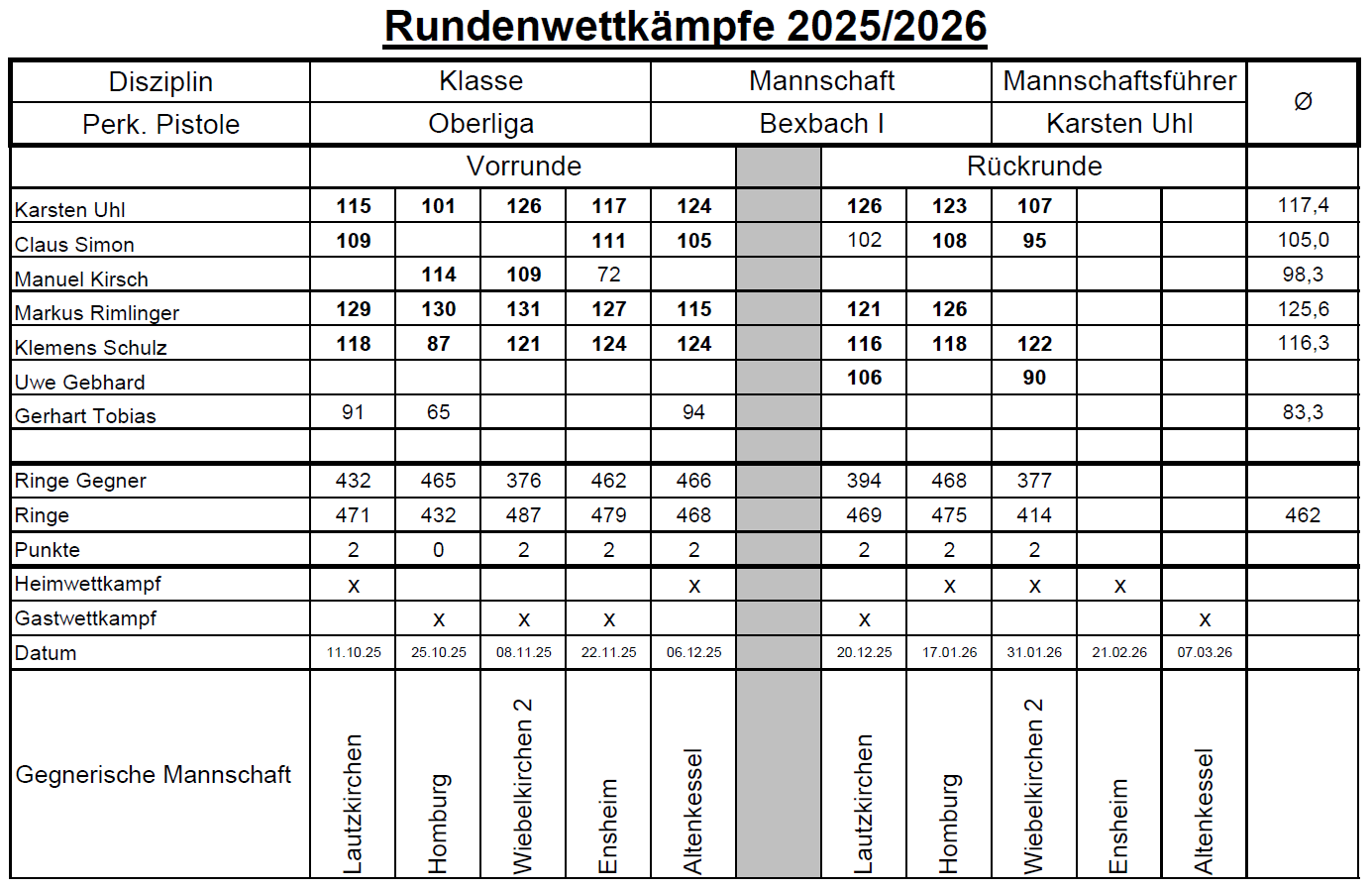 Rundenwettkämpfe 2025/2026

| Disziplin | Klasse | Mannschaft | Mannschaftsführer | Ø |
|---|---|---|---|---|
| Perk. Pistole | Oberliga | Bexbach I | Karsten Uhl | |

| | Vorrunde | | | | | | Rückrunde | | | | | |
|---|---|---|---|---|---|---|---|---|---|---|---|---|
| Karsten Uhl | 115 | 101 | 126 | 117 | 124 | | 126 | 123 | 107 | | | 117,4 |
| Claus Simon | 109 | | | 111 | 105 | | 102 | 108 | 95 | | | 105,0 |
| Manuel Kirsch | | 114 | 109 | 72 | | | | | | | | 98,3 |
| Markus Rimlinger | 129 | 130 | 131 | 127 | 115 | | 121 | 126 | | | | 125,6 |
| Klemens Schulz | 118 | 87 | 121 | 124 | 124 | | 116 | 118 | 122 | | | 116,3 |
| Uwe Gebhard | | | | | | | 106 | | 90 | | | |
| Gerhart Tobias | 91 | 65 | | | 94 | | | | | | | 83,3 |
| | | | | | | | | | | | | |
| Ringe Gegner | 432 | 465 | 376 | 462 | 466 | | 394 | 468 | 377 | | | |
| Ringe | 471 | 432 | 487 | 479 | 468 | | 469 | 475 | 414 | | | 462 |
| Punkte | 2 | 0 | 2 | 2 | 2 | | 2 | 2 | 2 | | | |
| Heimwettkampf | x | | | | x | | | x | x | x | | |
| Gastwettkampf | | x | x | x | | | x | | | | x | |
| Datum | 11.10.25 | 25.10.25 | 08.11.25 | 22.11.25 | 06.12.25 | | 20.12.25 | 17.01.26 | 31.01.26 | 21.02.26 | 07.03.26 | |
| Gegnerische Mannschaft | Lautzkirchen | Homburg | Wiebelkirchen 2 | Ensheim | Altenkessel | | Lautzkirchen | Homburg | Wiebelkirchen 2 | Ensheim | Altenkessel | |